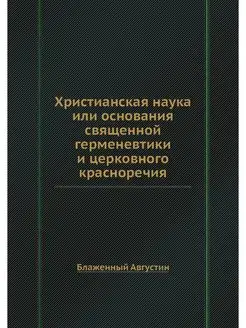 Христианская наука или основания священной герменевтики и церковного красноречия

Блаженный Августин